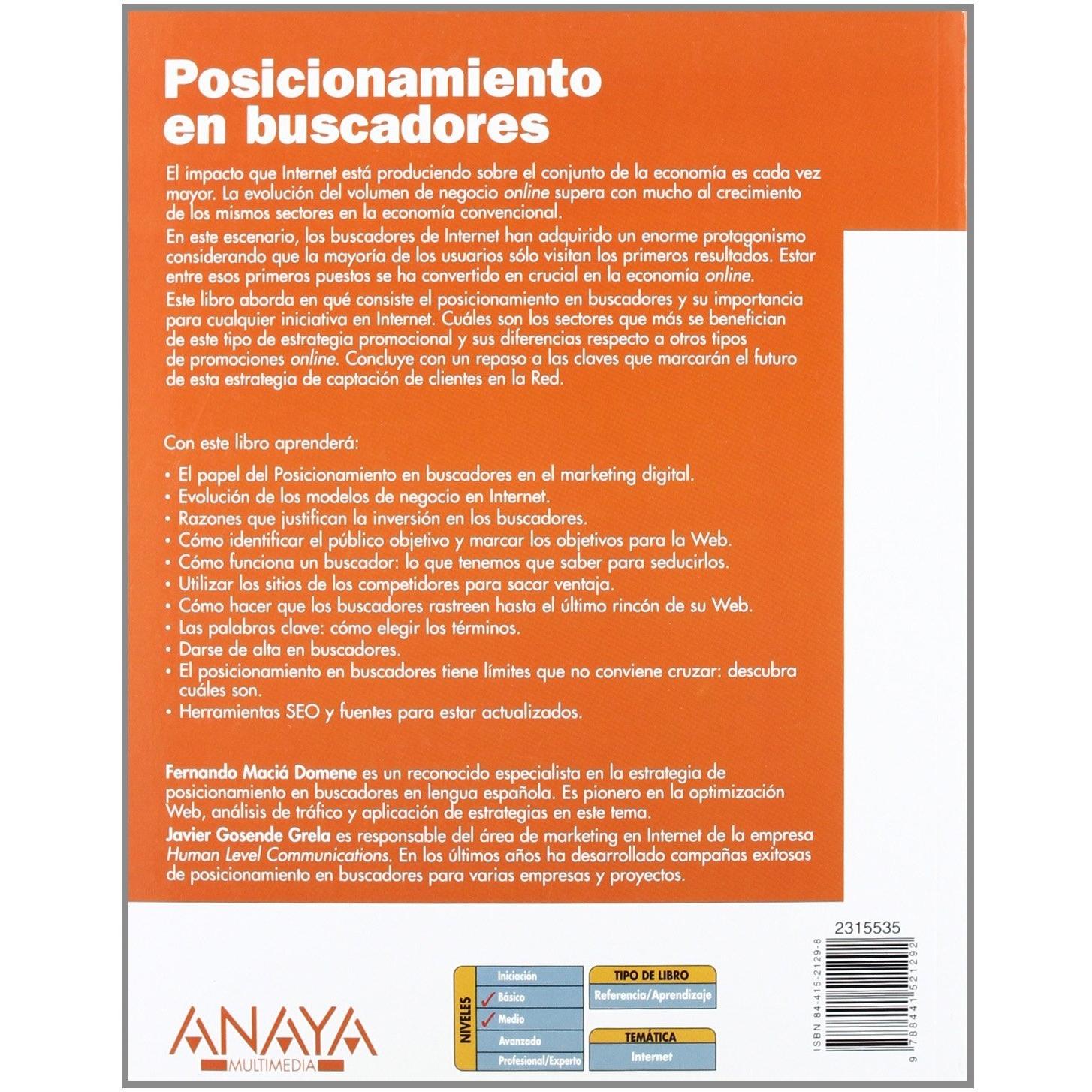 Posicionamiento en buscadores

El impacto que Internet está produciendo sobre el conjunto de la economía es cada vez mayor. La evolución del volumen de negocio online supera con mucho al crecimiento de los mismos sectores en la economía convencional.

En este escenario, los buscadores de Internet han adquirido un enorme protagonismo considerando que la mayoría de los usuarios sólo visitan los primeros resultados. Estar entre esos primeros puestos se ha convertido en crucial en la economía online.

Este libro aborda en qué consiste el posicionamiento en buscadores y su importancia para cualquier iniciativa en Internet. Cuáles son los sectores que más se benefician de este tipo de estrategia promocional y sus diferencias respecto a otros tipos de promociones online. Concluye con un repaso a las claves que marcarán el futuro de esta estrategia de captación de clientes en la Red.

Con este libro aprenderá:

• El papel del Posicionamiento en buscadores en el marketing digital.
• Evolución de los modelos de negocio en Internet.
• Razones que justifican la inversión en los buscadores.
• Cómo identificar el público objetivo y marcar los objetivos para la Web.
• Cómo funciona un buscador: lo que tenemos que saber para seducirlos.
• Utilizar los sitios de los competidores para sacar ventaja.
• Cómo hacer que los buscadores rastreen hasta el último rincón de su Web.
• Las palabras clave: cómo elegir los términos.
• Darse de alta en buscadores.
• El posicionamiento en buscadores tiene límites que no conviene cruzar: descubra cuáles son.
• Herramientas SEO y fuentes para estar actualizados.

Fernando Maciá Domene es un reconocido especialista en la estrategia de posicionamiento en buscadores en lengua española. Es pionero en la optimización Web, análisis de tráfico y aplicación de estrategias en este tema.

Javier Gosende Grela es responsable del área de marketing en Internet de la empresa Human Level Communications. En los últimos años ha desarrollado campañas exitosas de posicionamiento en buscadores para varias empresas y proyectos.

ANAYA
MULTIMEDIA

NIVELES
Iniciación
✓ Básico
✓ Medio
Avanzado
Profesional/Experto

TIPO DE LIBRO
Referencia/Aprendizaje

TEMÁTICA
Internet

2315535
ISBN 84-415-2129-8
9 788441 521292